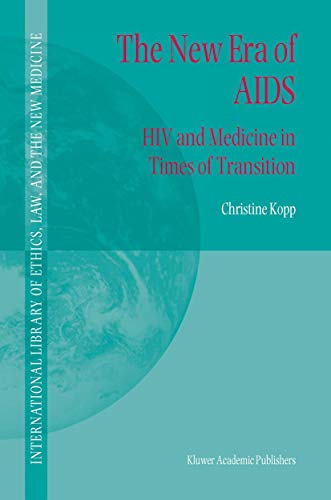 INTERNATIONAL LIBRARY OF ETHICS, LAW, AND THE NEW MEDICINE

The New Era of AIDS

HIV and Medicine in Times of Transition

Christine Kopp

Kluwer Academic Publishers